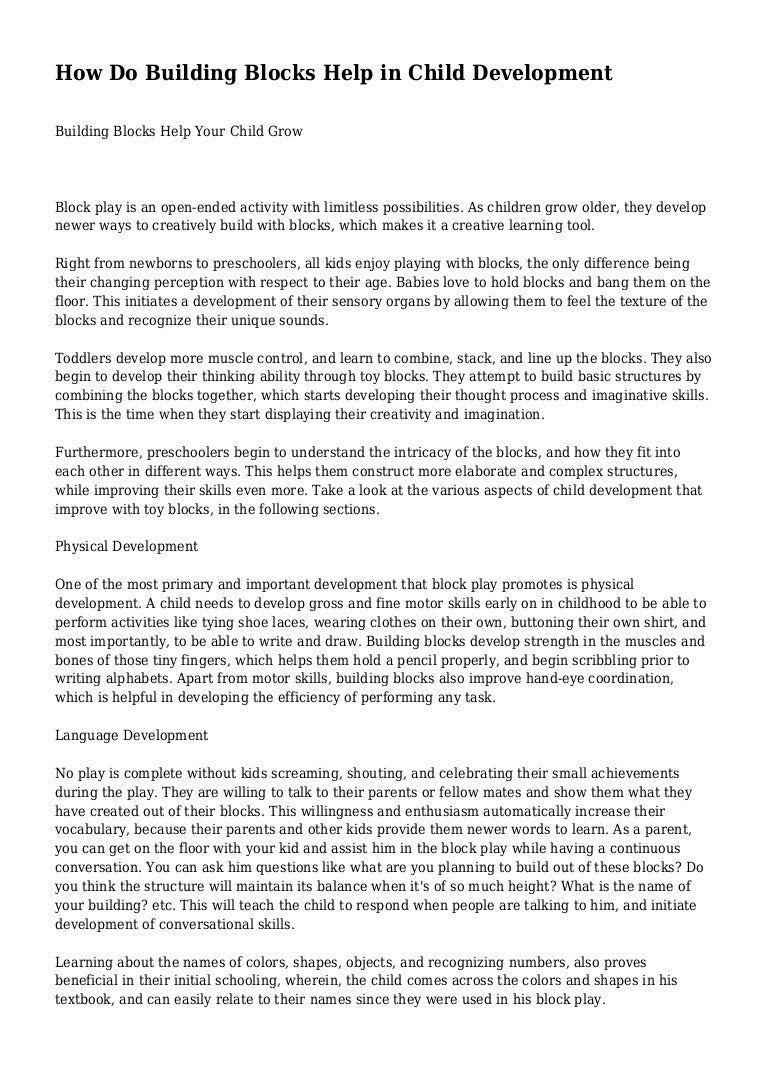 How Do Building Blocks Help in Child Development

Building Blocks Help Your Child Grow

Block play is an open-ended activity with limitless possibilities. As children grow older, they develop newer ways to creatively build with blocks, which makes it a creative learning tool.

Right from newborns to preschoolers, all kids enjoy playing with blocks, the only difference being their changing perception with respect to their age. Babies love to hold blocks and bang them on the floor. This initiates a development of their sensory organs by allowing them to feel the texture of the blocks and recognize their unique sounds.

Toddlers develop more muscle control, and learn to combine, stack, and line up the blocks. They also begin to develop their thinking ability through toy blocks. They attempt to build basic structures by combining the blocks together, which starts developing their thought process and imaginative skills. This is the time when they start displaying their creativity and imagination.

Furthermore, preschoolers begin to understand the intricacy of the blocks, and how they fit into each other in different ways. This helps them construct more elaborate and complex structures, while improving their skills even more. Take a look at the various aspects of child development that improve with toy blocks, in the following sections.

Physical Development

One of the most primary and important development that block play promotes is physical development. A child needs to develop gross and fine motor skills early on in childhood to be able to perform activities like tying shoe laces, wearing clothes on their own, buttoning their own shirt, and most importantly, to be able to write and draw. Building blocks develop strength in the muscles and bones of those tiny fingers, which helps them hold a pencil properly, and begin scribbling prior to writing alphabets. Apart from motor skills, building blocks also improve hand-eye coordination, which is helpful in developing the efficiency of performing any task.

Language Development

No play is complete without kids screaming, shouting, and celebrating their small achievements during the play. They are willing to talk to their parents or fellow mates and show them what they have created out of their blocks. This willingness and enthusiasm automatically increase their vocabulary, because their parents and other kids provide them newer words to learn. As a parent, you can get on the floor with your kid and assist him in the block play while having a continuous conversation. You can ask him questions like what are you planning to build out of these blocks? Do you think the structure will maintain its balance when it's of so much height? What is the name of your building? etc. This will teach the child to respond when people are talking to him, and initiate development of conversational skills.

Learning about the names of colors, shapes, objects, and recognizing numbers, also proves beneficial in their initial schooling, wherein, the child comes across the colors and shapes in his textbook, and can easily relate to their names since they were used in his block play.